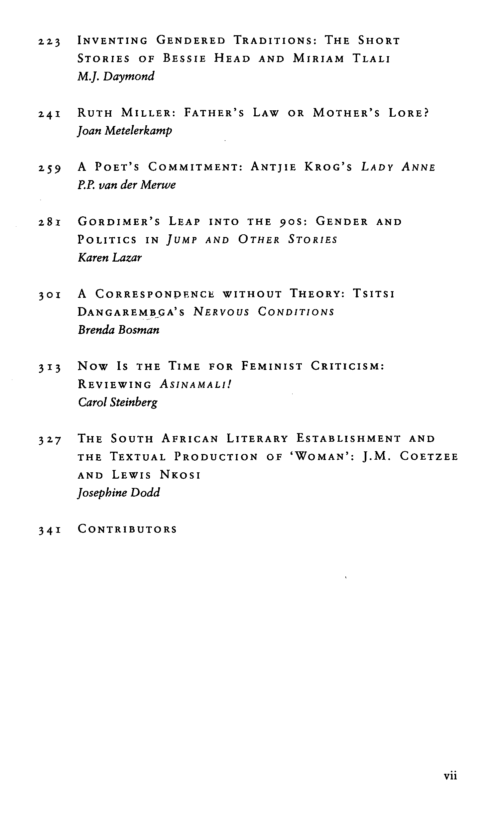 223 Inventing Gendered Traditions: The Short Stories of Bessie Head and Miriam Tlali
M.J. Daymond

241 Ruth Miller: Father's Law or Mother's Lore?
Joan Metelerkamp

259 A Poet's Commitment: Antjie Krog's Lady Anne
P.P. van der Merwe

281 Gordimer's Leap into the 90s: Gender and Politics in Jump and Other Stories
Karen Lazar

301 A Correspondence without Theory: Tsitsi Dangarembga's Nervous Conditions
Brenda Bosman

313 Now Is the Time for Feminist Criticism: Reviewing Asinamali!
Carol Steinberg

327 The South African Literary Establishment and the Textual Production of 'Woman': J.M. Coetzee and Lewis Nkosi
Josephine Dodd

341 Contributors

vii